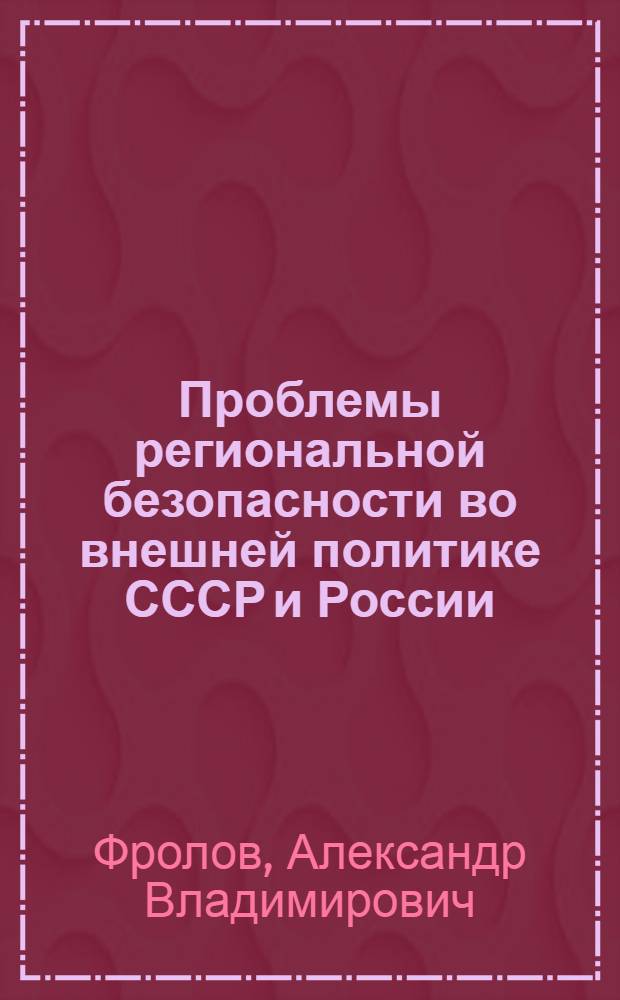 Проблемы региональной безопасности во внешней политике СССР и России

Фролов, Александр Владимирович